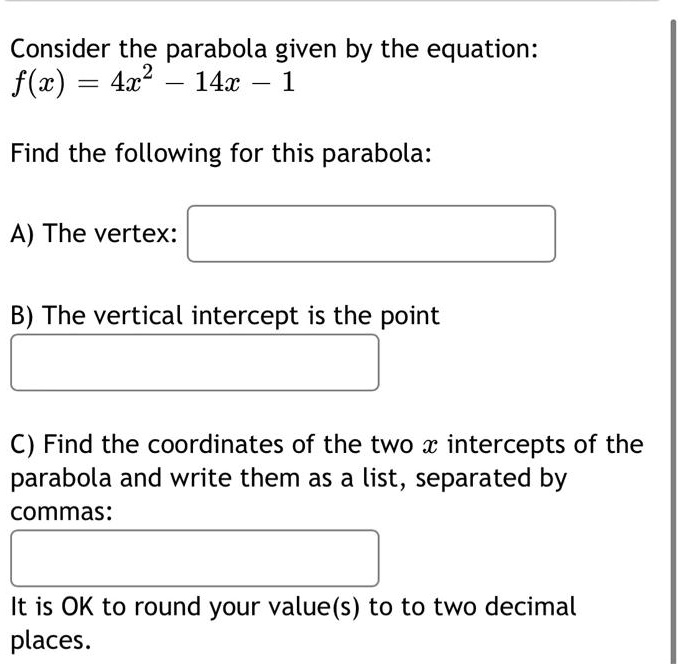 Consider the parabola given by the equation:
$f(x) = 4x^2 - 14x - 1$

Find the following for this parabola:

A) The vertex:

B) The vertical intercept is the point

C) Find the coordinates of the two $x$ intercepts of the parabola and write them as a list, separated by commas:

It is OK to round your value(s) to to two decimal places.